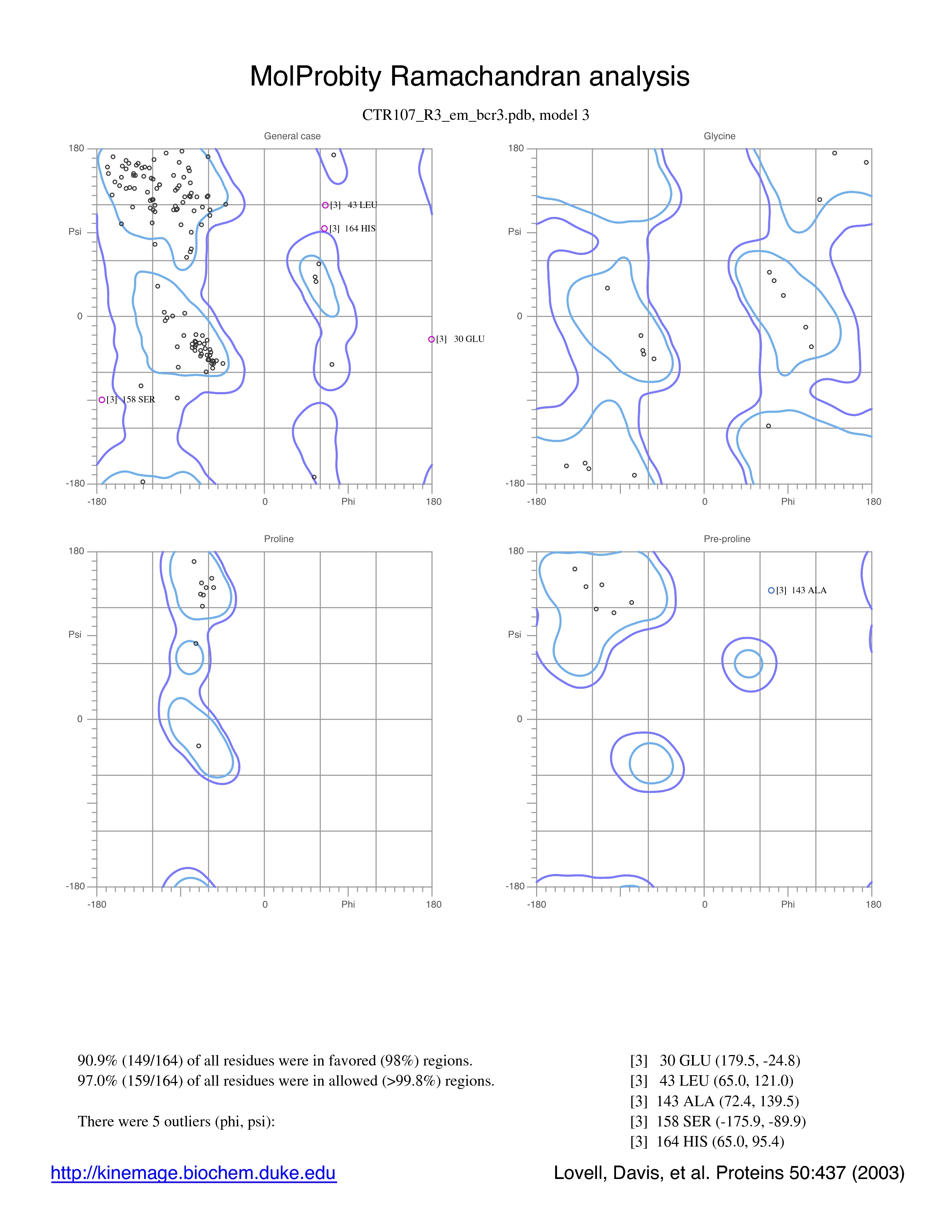 MolProbity Ramachandran analysis

CTR107_R3_em_bcr3.pdb, model 3

General case

180

Psi

0

-180

-180

0

Phi

180

[3] 43 LEU

[3] 164 HIS

[3] 30 GLU

[3] 158 SER

Glycine

180

Psi

0

-180

-180

0

Phi

180

Proline

180

Psi

0

-180

-180

0

Phi

180

Pre-proline

180

Psi

0

-180

-180

0

Phi

180

[3] 143 ALA

90.9% (149/164) of all residues were in favored (98%) regions.
97.0% (159/164) of all residues were in allowed (>99.8%) regions.

There were 5 outliers (phi, psi):

[3] 30 GLU (179.5, -24.8)
[3] 43 LEU (65.0, 121.0)
[3] 143 ALA (72.4, 139.5)
[3] 158 SER (-175.9, -89.9)
[3] 164 HIS (65.0, 95.4)

http://kinemage.biochem.duke.edu

Lovell, Davis, et al. Proteins 50:437 (2003)